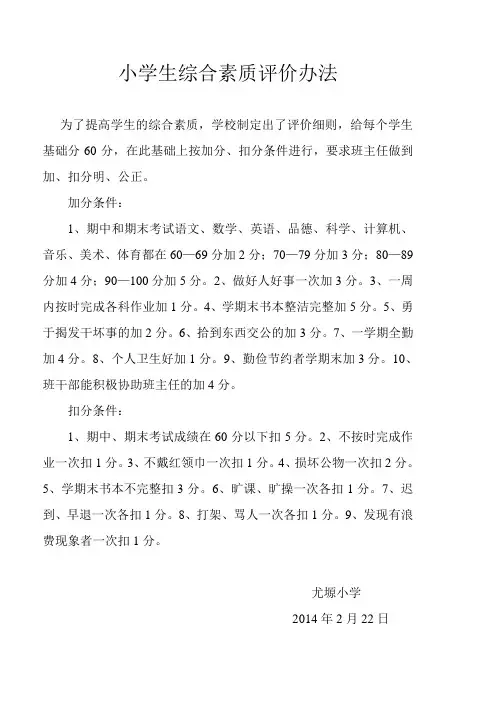 小学生综合素质评价办法

为了提高学生的综合素质，学校制定出了评价细则，给每个学生基础分 60 分，在此基础上按加分、扣分条件进行，要求班主任做到加、扣分明、公正。

加分条件：

1、期中和期末考试语文、数学、英语、品德、科学、计算机、音乐、美术、体育都在 60—69 分加 2 分；70—79 分加 3 分；80—89 分加 4 分；90—100 分加 5 分。2、做好人好事一次加 3 分。3、一周内按时完成各科作业加 1 分。4、学期末书本整洁完整加 5 分。5、勇于揭发干坏事的加 2 分。6、拾到东西交公的加 3 分。7、一学期全勤加 4 分。8、个人卫生好加 1 分。9、勤俭节约者学期末加 3 分。10、班干部能积极协助班主任的加 4 分。

扣分条件：

1、期中、期末考试成绩在 60 分以下扣 5 分。2、不按时完成作业一次扣 1 分。3、不戴红领巾一次扣 1 分。4、损坏公物一次扣 2 分。5、学期末书本不完整扣 3 分。6、旷课、旷操一次各扣 1 分。7、迟到、早退一次各扣 1 分。8、打架、骂人一次各扣 1 分。9、发现有浪费现象者一次扣 1 分。

尤塬小学

2014 年 2 月 22 日